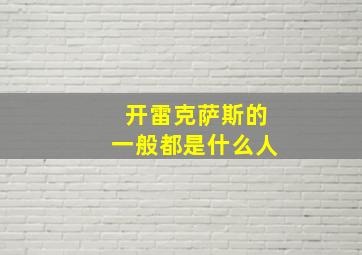 开雷克萨斯的
一般都是什么人